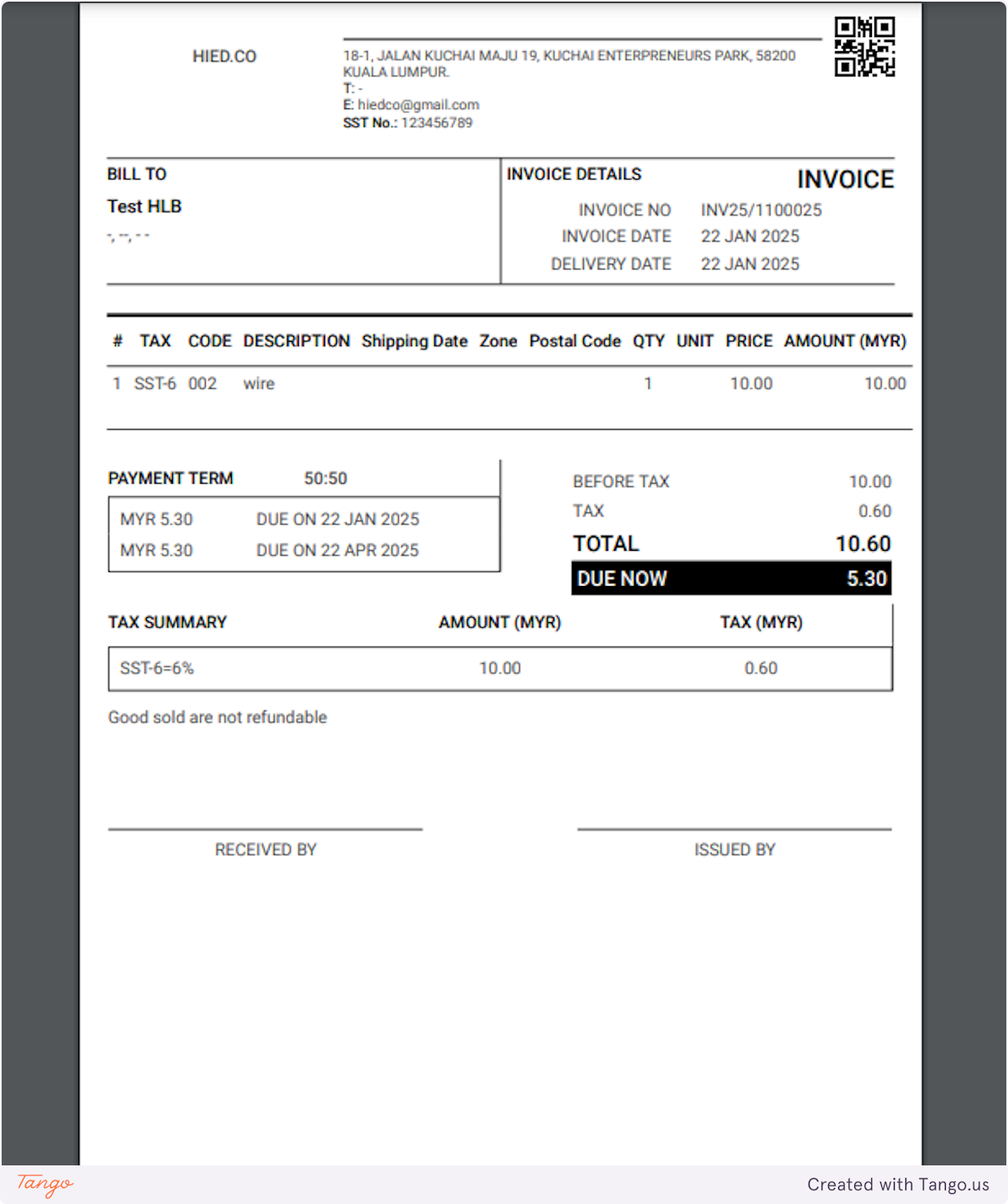 HIED.CO

18-1, JALAN KUCHAI MAJU 19, KUCHAI ENTERPRENEURS PARK, 58200 KUALA LUMPUR.
T: -
E: hiedco@gmail.com
SST No.: 123456789

BILL TO
Test HLB
-, --, - -

INVOICE DETAILS
INVOICE
INVOICE NO INV25/1100025
INVOICE DATE 22 JAN 2025
DELIVERY DATE 22 JAN 2025

| # | TAX | CODE | DESCRIPTION | Shipping Date | Zone | Postal Code | QTY | UNIT | PRICE | AMOUNT (MYR) |
|---|---|---|---|---|---|---|---|---|---|---|
| 1 | SST-6 | 002 | wire | | | | 1 | | 10.00 | 10.00 |

PAYMENT TERM 50:50
MYR 5.30 DUE ON 22 JAN 2025
MYR 5.30 DUE ON 22 APR 2025

BEFORE TAX 10.00
TAX 0.60
TOTAL 10.60
DUE NOW 5.30

| TAX SUMMARY | AMOUNT (MYR) | TAX (MYR) |
|---|---|---|
| SST-6=6% | 10.00 | 0.60 |

Good sold are not refundable

RECEIVED BY

ISSUED BY

Tango
Created with Tango.us